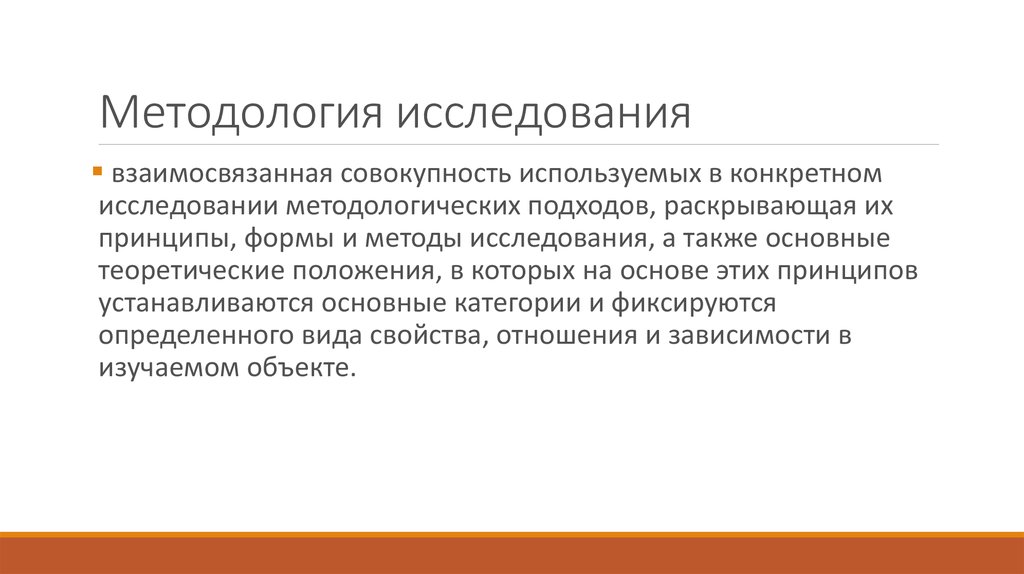 Методология исследования

взаимосвязанная совокупность используемых в конкретном исследовании методологических подходов, раскрывающая их принципы, формы и методы исследования, а также основные теоретические положения, в которых на основе этих принципов устанавливаются основные категории и фиксируются определенного вида свойства, отношения и зависимости в изучаемом объекте.